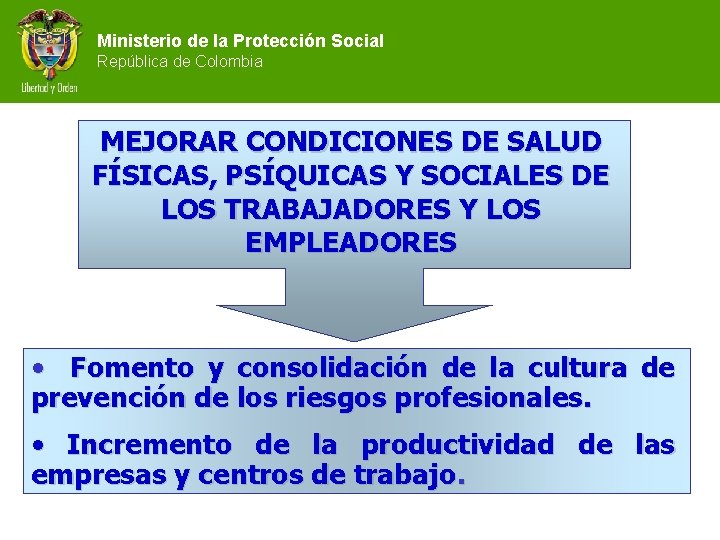 Libertad y Orden

Ministerio de la Protección Social
República de Colombia

MEJORAR CONDICIONES DE SALUD FÍSICAS, PSÍQUICAS Y SOCIALES DE LOS TRABAJADORES Y LOS EMPLEADORES

• Fomento y consolidación de la cultura de prevención de los riesgos profesionales.

• Incremento de la productividad de las empresas y centros de trabajo.